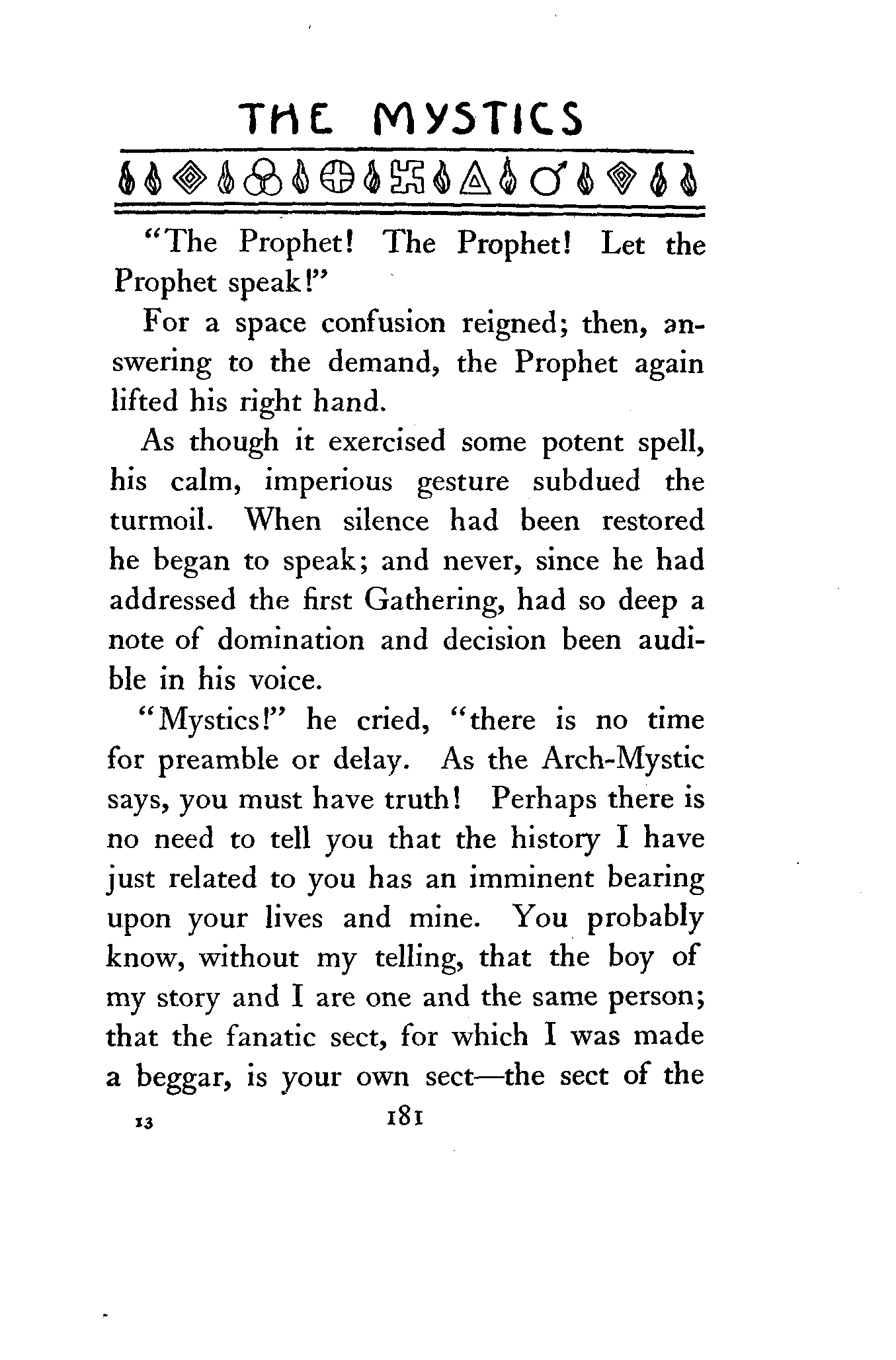 THE MYSTICS

"The Prophet! The Prophet! Let the Prophet speak!"

For a space confusion reigned; then, answering to the demand, the Prophet again lifted his right hand.

As though it exercised some potent spell, his calm, imperious gesture subdued the turmoil. When silence had been restored he began to speak; and never, since he had addressed the first Gathering, had so deep a note of domination and decision been audible in his voice.

"Mystics!" he cried, "there is no time for preamble or delay. As the Arch-Mystic says, you must have truth! Perhaps there is no need to tell you that the history I have just related to you has an imminent bearing upon your lives and mine. You probably know, without my telling, that the boy of my story and I are one and the same person; that the fanatic sect, for which I was made a beggar, is your own sect—the sect of the

13 181